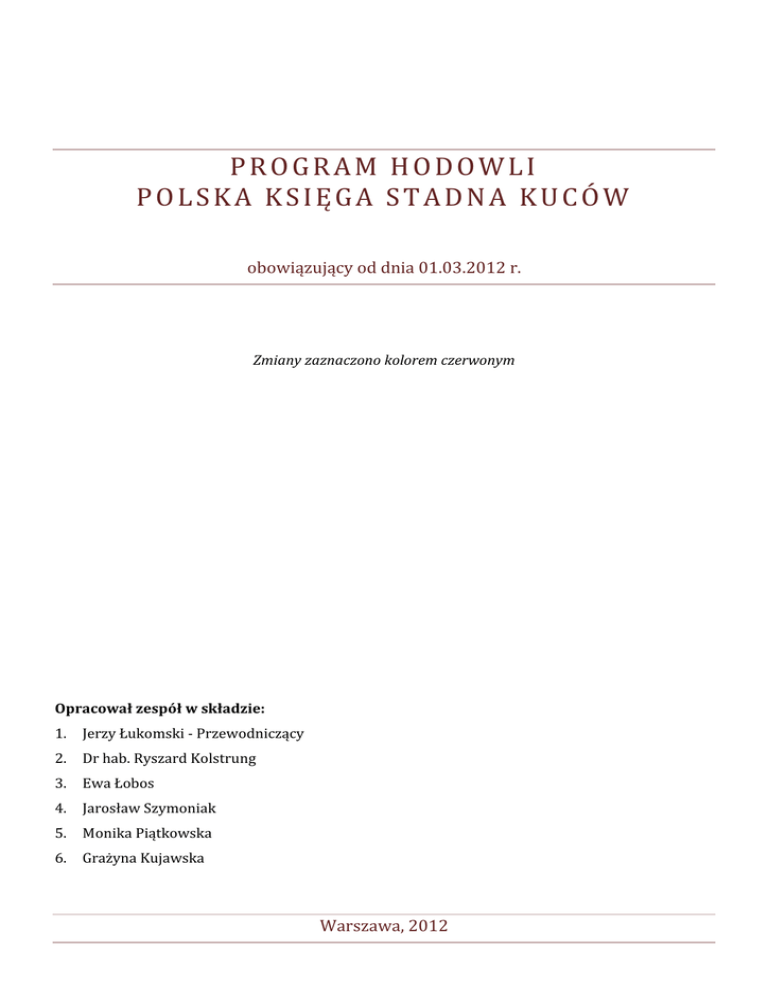 PROGRAM HODOWLI
POLSKA KSIĘGA STADNA KUCÓW

obowiązujący od dnia 01.03.2012 r.

Zmiany zaznaczono kolorem czerwonym

Opracował zespół w składzie:
1. Jerzy Łukomski - Przewodniczący
2. Dr hab. Ryszard Kolstrung
3. Ewa Łobos
4. Jarosław Szymoniak
5. Monika Piątkowska
6. Grażyna Kujawska

Warszawa, 2012